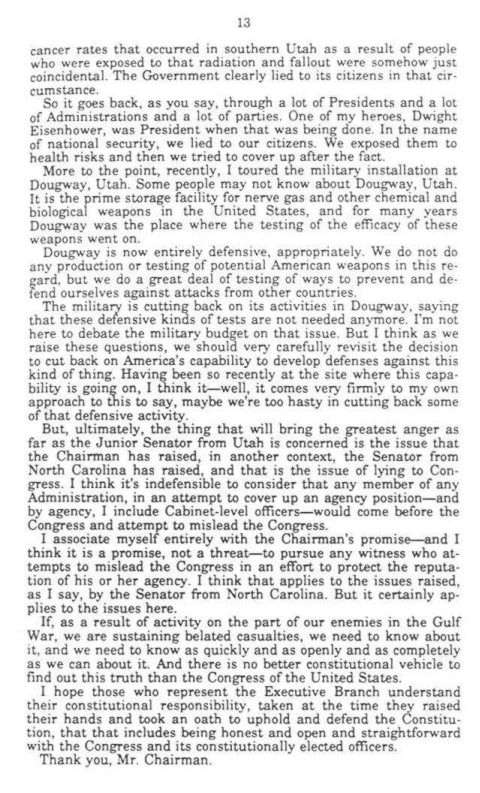 13

cancer rates that occurred in southern Utah as a result of people who were exposed to that radiation and fallout were somehow just coincidental. The Government clearly lied to its citizens in that circumstance.

So it goes back, as you say, through a lot of Presidents and a lot of Administrations and a lot of parties. One of my heroes, Dwight Eisenhower, was President when that was being done. In the name of national security, we lied to our citizens. We exposed them to health risks and then we tried to cover up after the fact.

More to the point, recently, I toured the military installation at Dougway, Utah. Some people may not know about Dougway, Utah. It is the prime storage facility for nerve gas and other chemical and biological weapons in the United States, and for many years Dougway was the place where the testing of the efficacy of these weapons went on.

Dougway is now entirely defensive, appropriately. We do not do any production or testing of potential American weapons in this regard, but we do a great deal of testing of ways to prevent and defend ourselves against attacks from other countries.

The military is cutting back on its activities in Dougway, saying that these defensive kinds of tests are not needed anymore. I'm not here to debate the military budget on that issue. But I think as we raise these questions, we should very carefully revisit the decision to cut back on America's capability to develop defenses against this kind of thing. Having been so recently at the site where this capability is going on, I think it—well, it comes very firmly to my own approach to this to say, maybe we're too hasty in cutting back some of that defensive activity.

But, ultimately, the thing that will bring the greatest anger as far as the Junior Senator from Utah is concerned is the issue that the Chairman has raised, in another context, the Senator from North Carolina has raised, and that is the issue of lying to Congress. I think it's indefensible to consider that any member of any Administration, in an attempt to cover up an agency position—and by agency, I include Cabinet-level officers—would come before the Congress and attempt to mislead the Congress.

I associate myself entirely with the Chairman's promise—and I think it is a promise, not a threat—to pursue any witness who attempts to mislead the Congress in an effort to protect the reputation of his or her agency. I think that applies to the issues raised, as I say, by the Senator from North Carolina. But it certainly applies to the issues here.

If, as a result of activity on the part of our enemies in the Gulf War, we are sustaining belated casualties, we need to know about it, and we need to know as quickly and as openly and as completely as we can about it. And there is no better constitutional vehicle to find out this truth than the Congress of the United States.

I hope those who represent the Executive Branch understand their constitutional responsibility, taken at the time they raised their hands and took an oath to uphold and defend the Constitution, that that includes being honest and open and straightforward with the Congress and its constitutionally elected officers.

Thank you, Mr. Chairman.